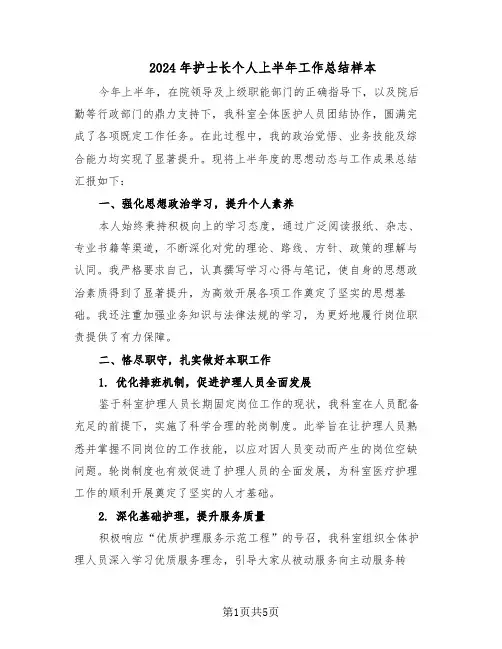 2024年护士长个人上半年工作总结样本

今年上半年，在院领导及上级职能部门的正确指导下，以及院后勤等行政部门的鼎力支持下，我科室全体医护人员团结协作，圆满完成了各项既定工作任务。在此过程中，我的政治觉悟、业务技能及综合能力均实现了显著提升。现将上半年度的思想动态与工作成果总结汇报如下：

一、强化思想政治学习，提升个人素养

本人始终秉持积极向上的学习态度，通过广泛阅读报纸、杂志、专业书籍等渠道，不断深化对党的理论、路线、方针、政策的理解与认同。我严格要求自己，认真撰写学习心得与笔记，使自身的思想政治素质得到了显著提升，为高效开展各项工作奠定了坚实的思想基础。我还注重加强业务知识与法律法规的学习，为更好地履行岗位职责提供了有力保障。

二、恪尽职守，扎实做好本职工作

1. 优化排班机制，促进护理人员全面发展

鉴于科室护理人员长期固定岗位工作的现状，我科室在人员配备充足的前提下，实施了科学合理的轮岗制度。此举旨在让护理人员熟悉并掌握不同岗位的工作技能，以应对因人员变动而产生的岗位空缺问题。轮岗制度也有效促进了护理人员的全面发展，为科室医疗护理工作的顺利开展奠定了坚实的人才基础。

2. 深化基础护理，提升服务质量

积极响应“优质护理服务示范工程”的号召，我科室组织全体护理人员深入学习优质服务理念，引导大家从被动服务向主动服务转

第1页共5页